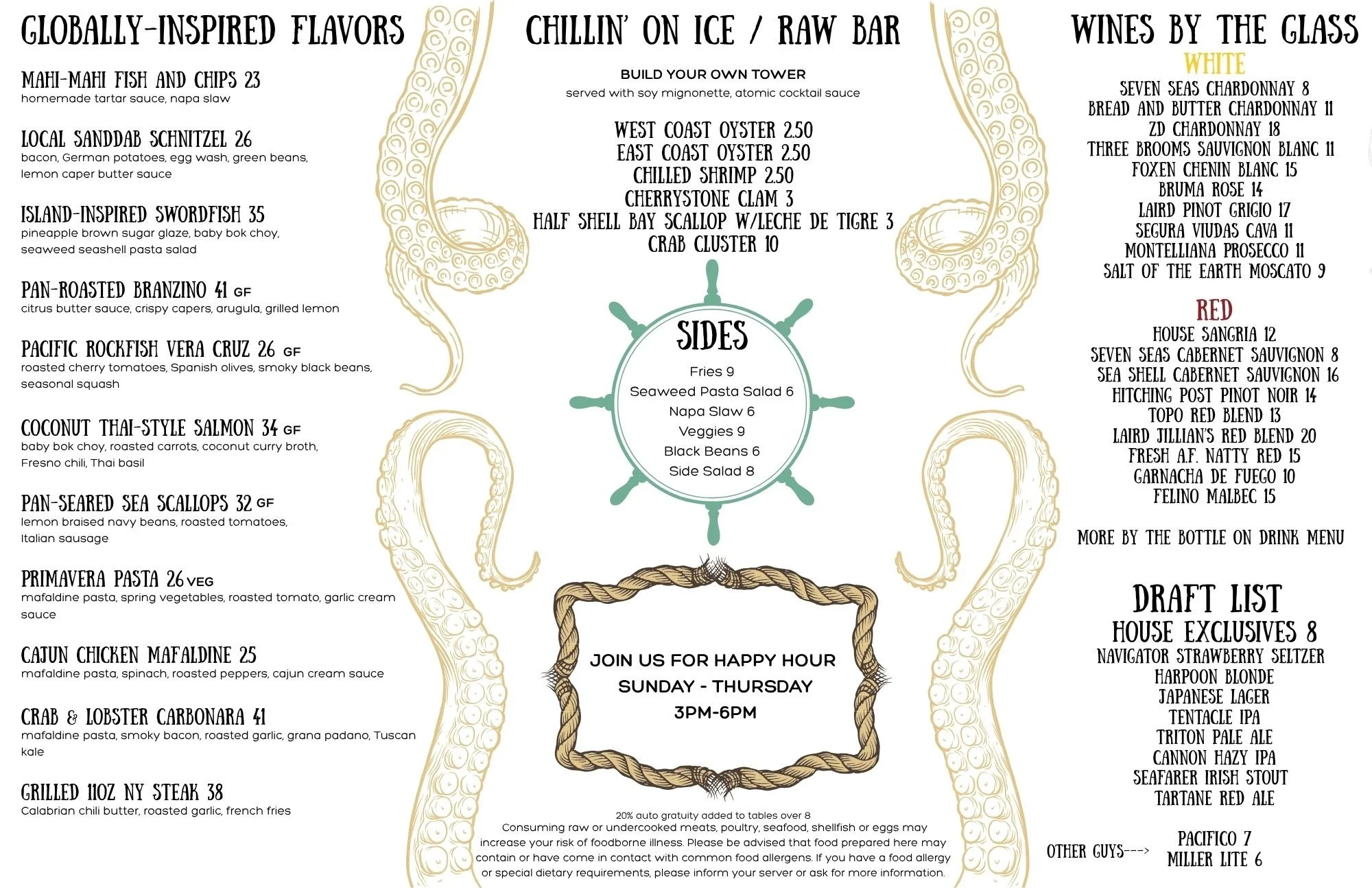 GLOBALLY-INSPIRED FLAVORS

MAHI-MAHI FISH AND CHIPS 23
homemade tartar sauce, napa slaw

LOCAL SANDDAB SCHNITZEL 26
bacon, German potatoes, egg wash, green beans, lemon caper butter sauce

ISLAND-INSPIRED SWORDFISH 35
pineapple brown sugar glaze, baby bok choy, seaweed seashell pasta salad

PAN-ROASTED BRANZINO 41 GF
citrus butter sauce, crispy capers, arugula, grilled lemon

PACIFIC ROCKFISH VERA CRUZ 26 GF
roasted cherry tomatoes, Spanish olives, smoky black beans, seasonal squash

COCONUT THAI-STYLE SALMON 34 GF
baby bok choy, roasted carrots, coconut curry broth, Fresno chili, Thai basil

PAN-SEARED SEA SCALLOPS 32 GF
lemon braised navy beans, roasted tomatoes, Italian sausage

PRIMAVERA PASTA 26 VEG
mafaldine pasta, spring vegetables, roasted tomato, garlic cream sauce

CAJUN CHICKEN MAFALDINE 25
mafaldine pasta, spinach, roasted peppers, cajun cream sauce

CRAB & LOBSTER CARBONARA 41
mafaldine pasta, smoky bacon, roasted garlic, grana padano, Tuscan kale

GRILLED 11OZ NY STEAK 38
Calabrian chili butter, roasted garlic, french fries

CHILLIN' ON ICE / RAW BAR

BUILD YOUR OWN TOWER
served with soy mignonette, atomic cocktail sauce

WEST COAST OYSTER 2.50
EAST COAST OYSTER 2.50
CHILLED SHRIMP 2.50
CHERRYSTONE CLAM 3
HALF SHELL BAY SCALLOP W/LECHE DE TIGRE 3
CRAB CLUSTER 10

SIDES
Fries 9
Seaweed Pasta Salad 6
Napa Slaw 6
Veggies 9
Black Beans 6
Side Salad 8

JOIN US FOR HAPPY HOUR
SUNDAY - THURSDAY
3PM-6PM

20% auto gratuity added to tables over 8
Consuming raw or undercooked meats, poultry, seafood, shellfish or eggs may increase your risk of foodborne illness. Please be advised that food prepared here may contain or have come in contact with common food allergens. If you have a food allergy or special dietary requirements, please inform your server or ask for more information.

WINES BY THE GLASS
WHITE
SEVEN SEAS CHARDONNAY 8
BREAD AND BUTTER CHARDONNAY 11
ZD CHARDONNAY 18
THREE BROOMS SAUVIGNON BLANC 11
FOXEN CHENIN BLANC 15
BRUMA ROSE 14
LAIRD PINOT GRIGIO 17
SEGURA VIUDAS CAVA 11
MONTELLIANA PROSECCO 11
SALT OF THE EARTH MOSCATO 9

RED
HOUSE SANGRIA 12
SEVEN SEAS CABERNET SAUVIGNON 8
SEA SHELL CABERNET SAUVIGNON 16
HITCHING POST PINOT NOIR 14
TOPO RED BLEND 13
LAIRD JILLIAN'S RED BLEND 20
FRESH A.F. NATTY RED 15
GARNACHA DE FUEGO 10
FELINO MALBEC 15

MORE BY THE BOTTLE ON DRINK MENU

DRAFT LIST
HOUSE EXCLUSIVES 8
NAVIGATOR STRAWBERRY SELTZER
HARPOON BLONDE
JAPANESE LAGER
TENTACLE IPA
TRITON PALE ALE
CANNON HAZY IPA
SEAFARER IRISH STOUT
TARTANE RED ALE

OTHER GUYS---> PACIFICO 7
MILLER LITE 6